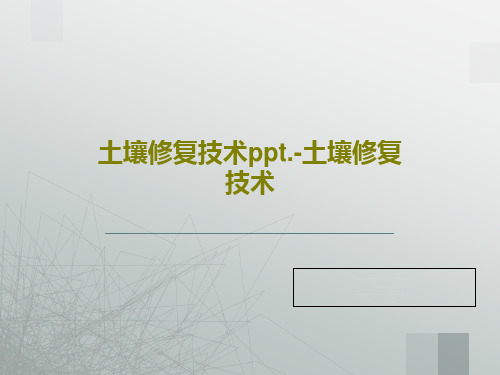 土壤修复技术ppt.-土壤修复技术